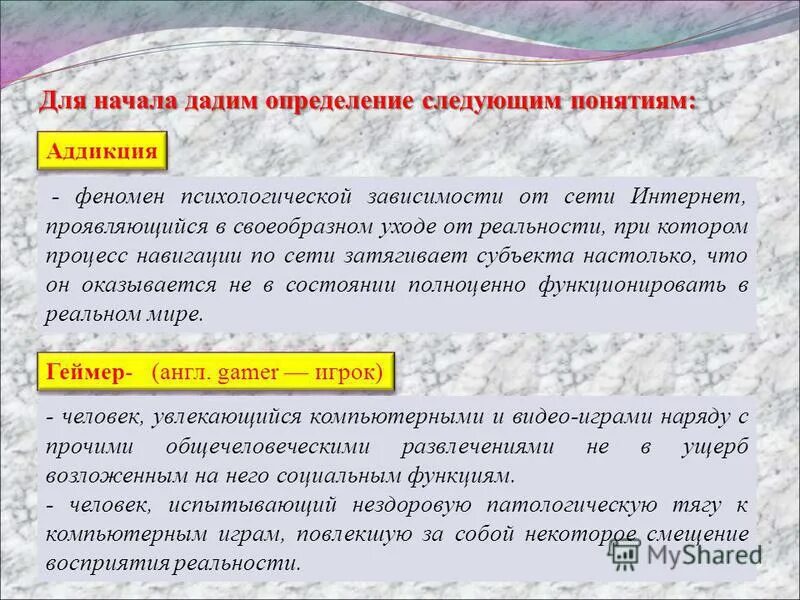 Для начала дадим определение следующим понятиям:

Аддикция

- феномен психологической зависимости от сети Интернет, проявляющийся в своеобразном уходе от реальности, при котором процесс навигации по сети затягивает субъекта настолько, что он оказывается не в состоянии полноценно функционировать в реальном мире.

Геймер- (англ. gamer — игрок)

- человек, увлекающийся компьютерными и видео-играми наряду с прочими общечеловеческими развлечениями не в ущерб возложенным на него социальным функциям.
- человек, испытывающий нездоровую патологическую тягу к компьютерным играм, повлекшую за собой некоторое смещение восприятия реальности.

MyShared